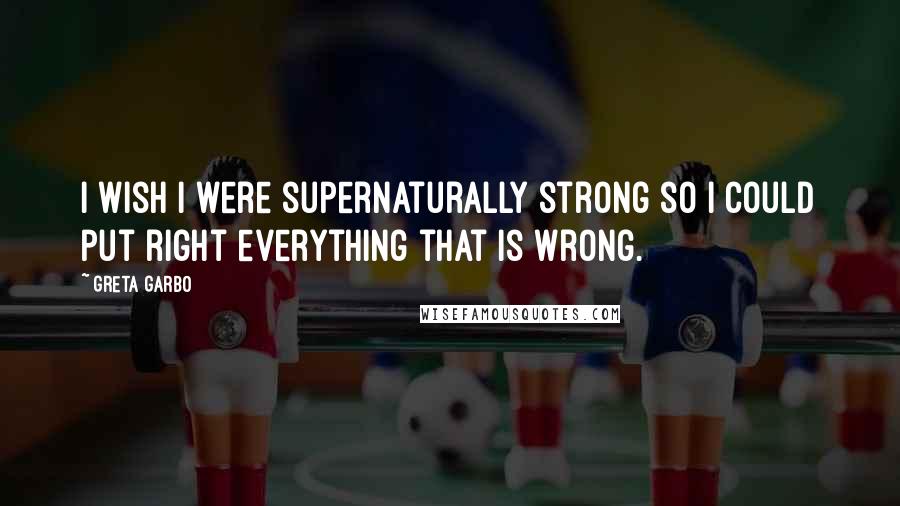 I WISH I WERE SUPERNATURALLY STRONG SO I COULD PUT RIGHT EVERYTHING THAT IS WRONG.

~ GRETA GARBO

WISEFAMOUSQUOTES.COM